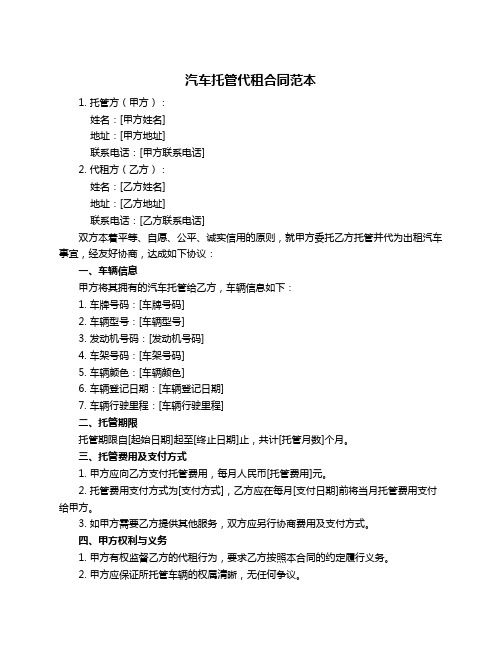 汽车托管代租合同范本

1. 托管方（甲方）：

姓名：[甲方姓名]

地址：[甲方地址]

联系电话：[甲方联系电话]

2. 代租方（乙方）：

姓名：[乙方姓名]

地址：[乙方地址]

联系电话：[乙方联系电话]

双方本着平等、自愿、公平、诚实信用的原则，就甲方委托乙方托管并代为出租汽车事宜，经友好协商，达成如下协议：

一、车辆信息

甲方将其拥有的汽车托管给乙方，车辆信息如下：

1. 车牌号码：[车牌号码]

2. 车辆型号：[车辆型号]

3. 发动机号码：[发动机号码]

4. 车架号码：[车架号码]

5. 车辆颜色：[车辆颜色]

6. 车辆登记日期：[车辆登记日期]

7. 车辆行驶里程：[车辆行驶里程]

二、托管期限

托管期限自[起始日期]起至[终止日期]止，共计[托管月数]个月。

三、托管费用及支付方式

1. 甲方应向乙方支付托管费用，每月人民币[托管费用]元。

2. 托管费用支付方式为[支付方式]，乙方应在每月[支付日期]前将当月托管费用支付给甲方。

3. 如甲方需要乙方提供其他服务，双方应另行协商费用及支付方式。

四、甲方权利与义务

1. 甲方有权监督乙方的代租行为，要求乙方按照本合同的约定履行义务。

2. 甲方应保证所托管车辆的权属清晰，无任何争议。